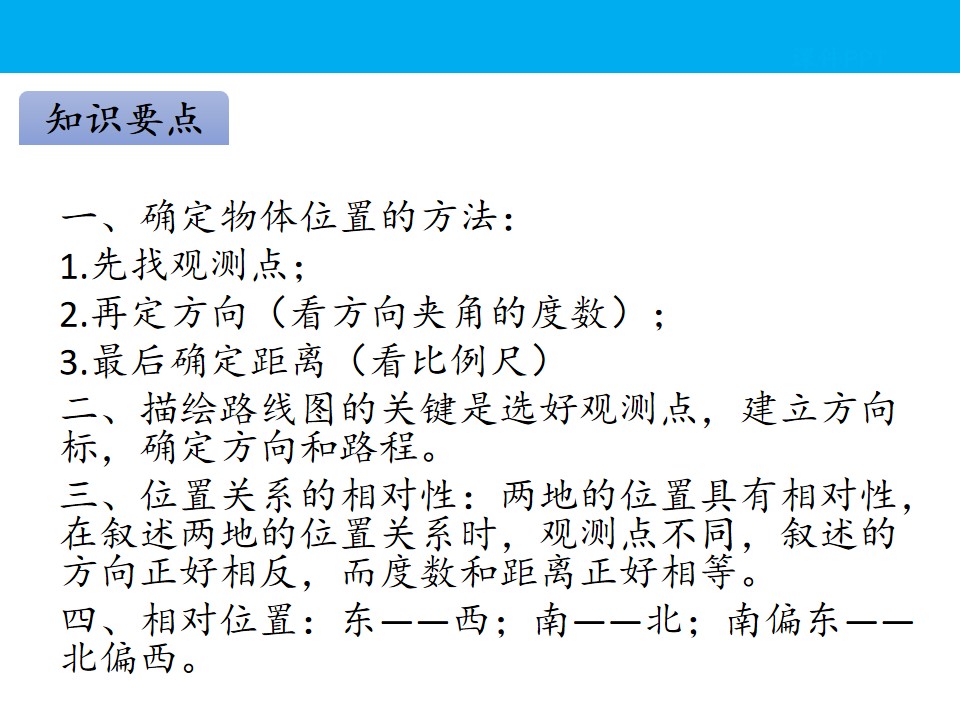 知识要点

一、确定物体位置的方法：

1.先找观测点；

2.再定方向（看方向夹角的度数）；

3.最后确定距离（看比例尺）

二、描绘路线图的关键是选好观测点，建立方向标，确定方向和路程。

三、位置关系的相对性：两地的位置具有相对性，在叙述两地的位置关系时，观测点不同，叙述的方向正好相反，而度数和距离正好相等。

四、相对位置：东——西；南——北；南偏东——北偏西。